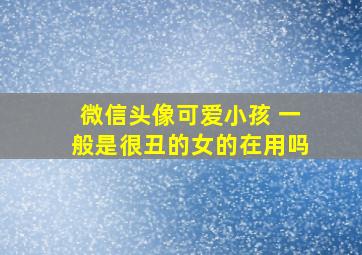 微信头像可爱小孩 一般是很丑的女的在用吗